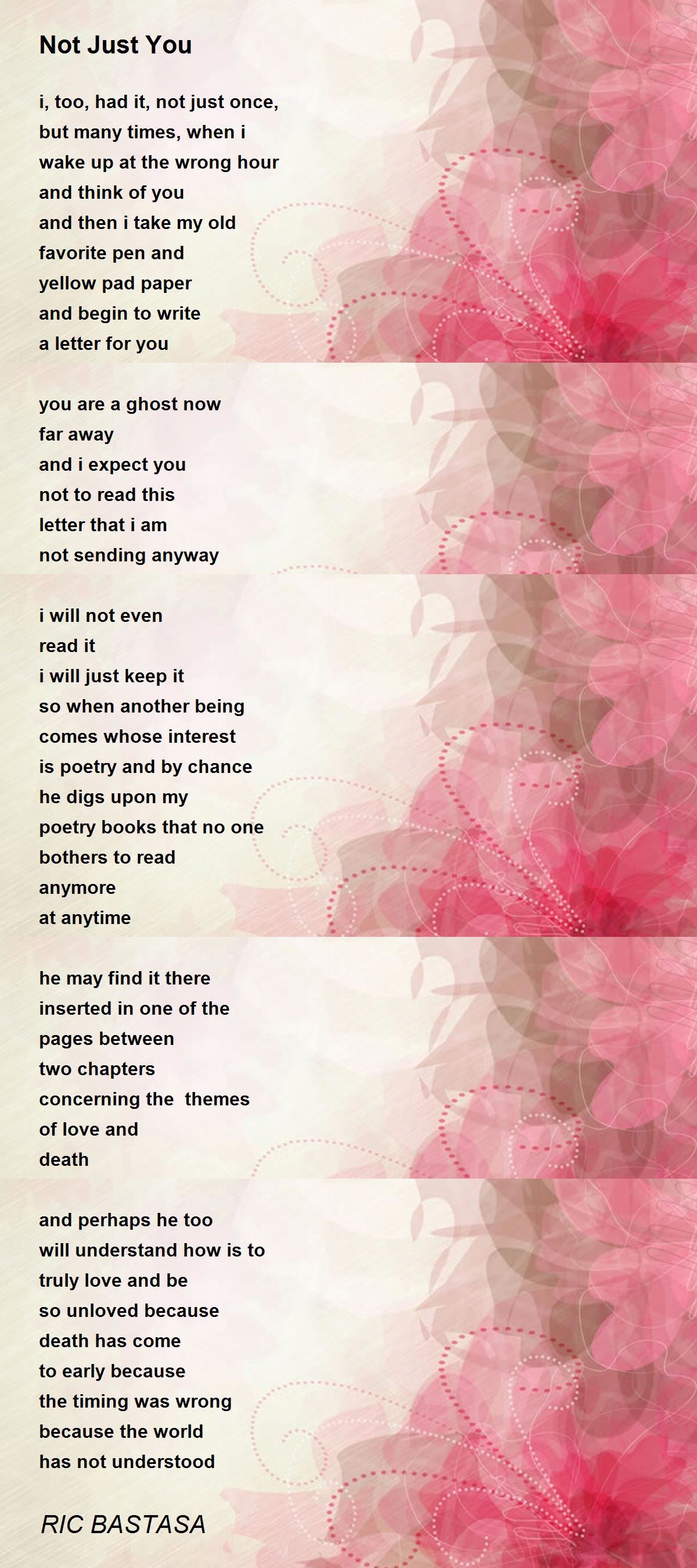 Not Just You

i, too, had it, not just once,
but many times, when i
wake up at the wrong hour
and think of you
and then i take my old
favorite pen and
yellow pad paper
and begin to write
a letter for you

you are a ghost now
far away
and i expect you
not to read this
letter that i am
not sending anyway

i will not even
read it
i will just keep it
so when another being
comes whose interest
is poetry and by chance
he digs upon my
poetry books that no one
bothers to read
anymore
at anytime

he may find it there
inserted in one of the
pages between
two chapters
concerning the  themes
of love and
death

and perhaps he too
will understand how is to
truly love and be
so unloved because
death has come
to early because
the timing was wrong
because the world
has not understood

RIC BASTASA